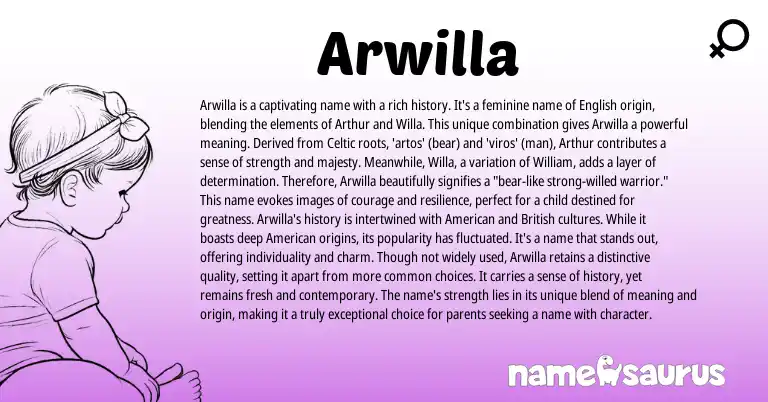 Arwilla

Arwilla is a captivating name with a rich history. It's a feminine name of English origin, blending the elements of Arthur and Willa. This unique combination gives Arwilla a powerful meaning. Derived from Celtic roots, 'artos' (bear) and 'viros' (man), Arthur contributes a sense of strength and majesty. Meanwhile, Willa, a variation of William, adds a layer of determination. Therefore, Arwilla beautifully signifies a "bear-like strong-willed warrior." This name evokes images of courage and resilience, perfect for a child destined for greatness. Arwilla's history is intertwined with American and British cultures. While it boasts deep American origins, its popularity has fluctuated. It's a name that stands out, offering individuality and charm. Though not widely used, Arwilla retains a distinctive quality, setting it apart from more common choices. It carries a sense of history, yet remains fresh and contemporary. The name's strength lies in its unique blend of meaning and origin, making it a truly exceptional choice for parents seeking a name with character.

namesaurus